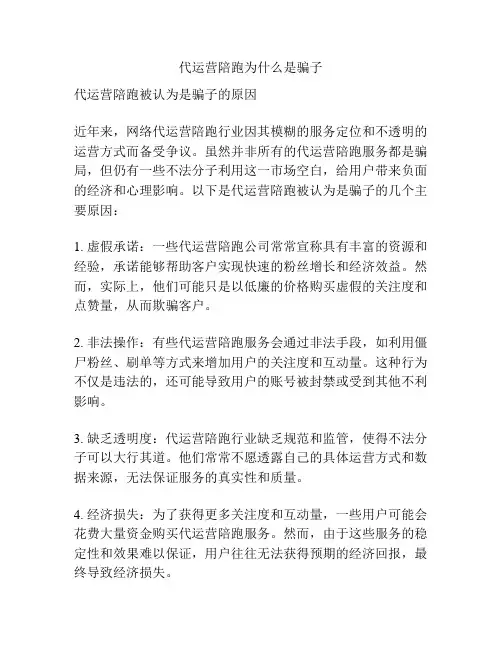 代运营陪跑为什么是骗子

代运营陪跑被认为是骗子的原因

近年来，网络代运营陪跑行业因其模糊的服务定位和不透明的运营方式而备受争议。虽然并非所有的代运营陪跑服务都是骗局，但仍有一些不法分子利用这一市场空白，给用户带来负面的经济和心理影响。以下是代运营陪跑被认为是骗子的几个主要原因：

1. 虚假承诺：一些代运营陪跑公司常常宣称具有丰富的资源和经验，承诺能够帮助客户实现快速的粉丝增长和经济效益。然而，实际上，他们可能只是以低廉的价格购买虚假的关注度和点赞量，从而欺骗客户。

2. 非法操作：有些代运营陪跑服务会通过非法手段，如利用僵尸粉丝、刷单等方式来增加用户的关注度和互动量。这种行为不仅是违法的，还可能导致用户的账号被封禁或受到其他不利影响。

3. 缺乏透明度：代运营陪跑行业缺乏规范和监管，使得不法分子可以大行其道。他们常常不愿透露自己的具体运营方式和数据来源，无法保证服务的真实性和质量。

4. 经济损失：为了获得更多关注度和互动量，一些用户可能会花费大量资金购买代运营陪跑服务。然而，由于这些服务的稳定性和效果难以保证，用户往往无法获得预期的经济回报，最终导致经济损失。